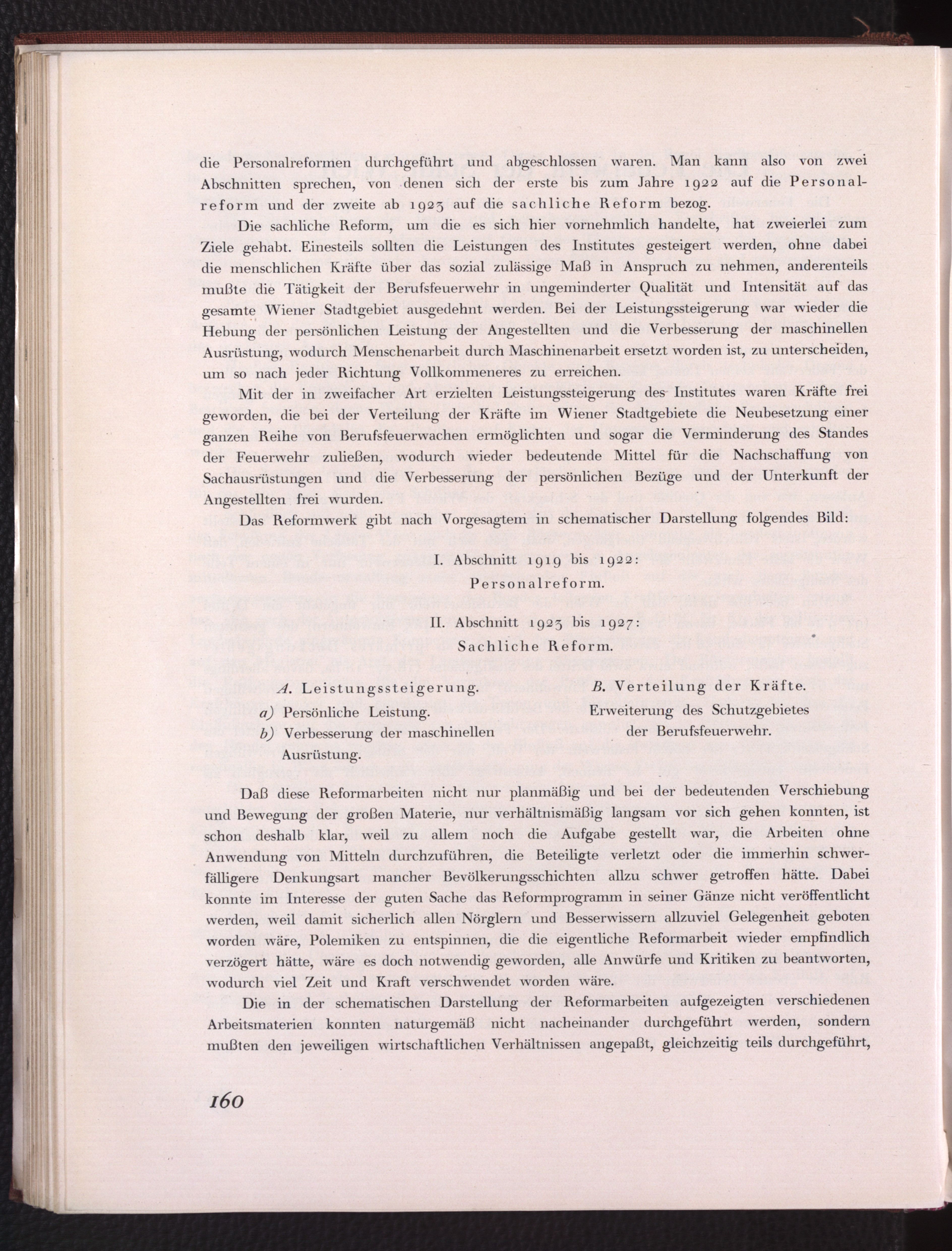 die Personalreformen durchgeführt und abgeschlossen waren. Man kann also von zwei Abschnitten sprechen, von denen sich der erste bis zum Jahre 1922 auf die Personalreform und der zweite ab 1923 auf die sachliche Reform bezog.

Die sachliche Reform, um die es sich hier vornehmlich handelte, hat zweierlei zum Ziele gehabt. Einesteils sollten die Leistungen des Institutes gesteigert werden, ohne dabei die menschlichen Kräfte über das sozial zulässige Maß in Anspruch zu nehmen, anderenteils mußte die Tätigkeit der Berufsfeuerwehr in ungeminderter Qualität und Intensität auf das gesamte Wiener Stadtgebiet ausgedehnt werden. Bei der Leistungssteigerung war wieder die Hebung der persönlichen Leistung der Angestellten und die Verbesserung der maschinellen Ausrüstung, wodurch Menschenarbeit durch Maschinenarbeit ersetzt worden ist, zu unterscheiden, um so nach jeder Richtung Vollkommeneres zu erreichen.

Mit der in zweifacher Art erzielten Leistungssteigerung des Institutes waren Kräfte frei geworden, die bei der Verteilung der Kräfte im Wiener Stadtgebiete die Neubesetzung einer ganzen Reihe von Berufsfeuerwachen ermöglichten und sogar die Verminderung des Standes der Feuerwehr zuließen, wodurch wieder bedeutende Mittel für die Nachschaffung von Sachausrüstungen und die Verbesserung der persönlichen Bezüge und der Unterkunft der Angestellten frei wurden.

Das Reformwerk gibt nach Vorgesagtem in schematischer Darstellung folgendes Bild:

I. Abschnitt 1919 bis 1922:
Personalreform.

II. Abschnitt 1923 bis 1927:
Sachliche Reform.

A. Leistungssteigerung.
a) Persönliche Leistung.
b) Verbesserung der maschinellen Ausrüstung.

B. Verteilung der Kräfte.
Erweiterung des Schutzgebietes der Berufsfeuerwehr.

Daß diese Reformarbeiten nicht nur planmäßig und bei der bedeutenden Verschiebung und Bewegung der großen Materie, nur verhältnismäßig langsam vor sich gehen konnten, ist schon deshalb klar, weil zu allem noch die Aufgabe gestellt war, die Arbeiten ohne Anwendung von Mitteln durchzuführen, die Beteiligte verletzt oder die immerhin schwerfälligere Denkungsart mancher Bevölkerungsschichten allzu schwer getroffen hätte. Dabei konnte im Interesse der guten Sache das Reformprogramm in seiner Gänze nicht veröffentlicht werden, weil damit sicherlich allen Nörglern und Besserwissern allzuviel Gelegenheit geboten worden wäre, Polemiken zu entspinnen, die die eigentliche Reformarbeit wieder empfindlich verzögert hätte, wäre es doch notwendig geworden, alle Anwürfe und Kritiken zu beantworten, wodurch viel Zeit und Kraft verschwendet worden wäre.

Die in der schematischen Darstellung der Reformarbeiten aufgezeigten verschiedenen Arbeitsmaterien konnten naturgemäß nicht nacheinander durchgeführt werden, sondern mußten den jeweiligen wirtschaftlichen Verhältnissen angepaßt, gleichzeitig teils durchgeführt,

160